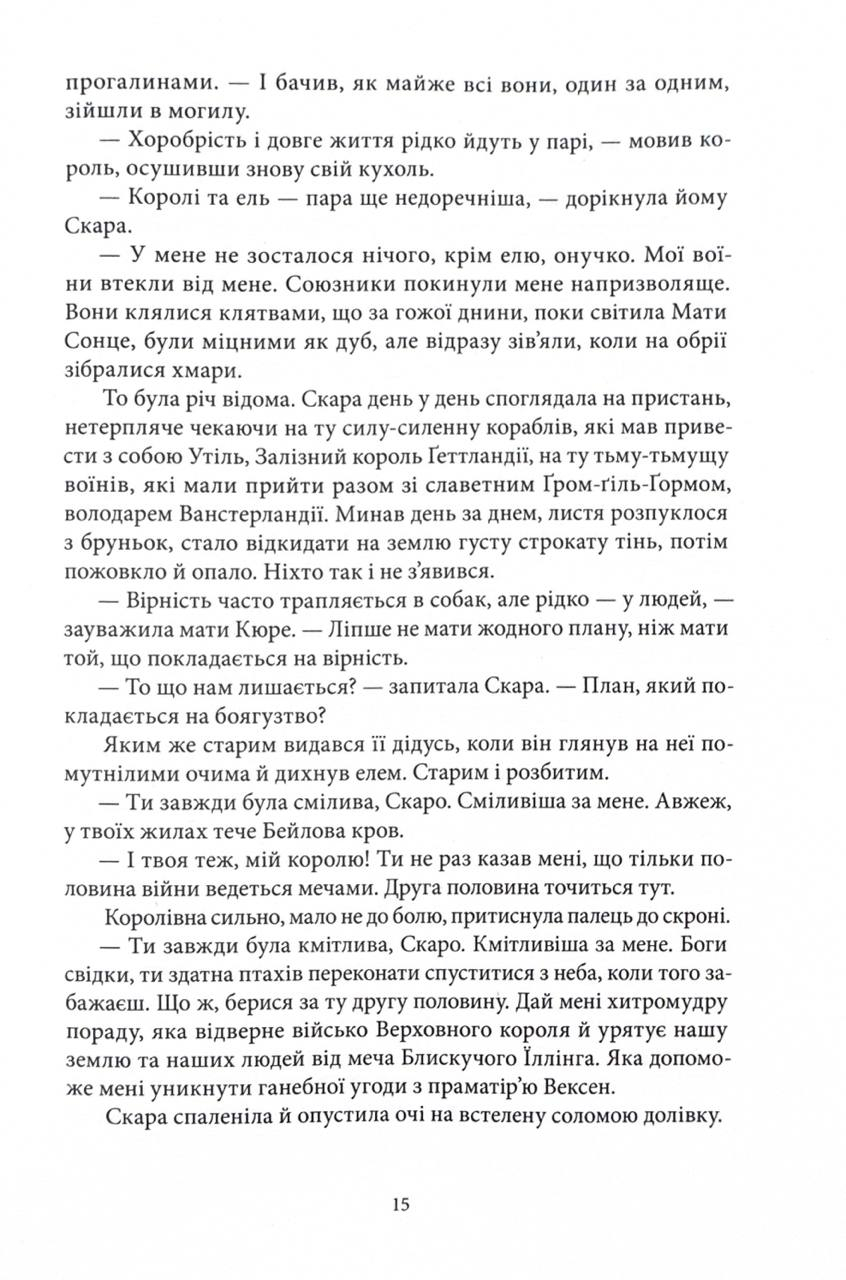 прогалинами. — І бачив, як майже всі вони, один за одним, зійшли в могилу.

— Хоробрість і довге життя рідко йдуть у парі, — мовив король, осушивши знову свій кухоль.

— Королі та ель — пара ще недоречніша, — дорікнула йому Скара.

— У мене не зосталося нічого, крім елю, онучко. Мої воїни втекли від мене. Союзники покинули мене напризволяще. Вони клялися клятвами, що за гожої днини, поки світила Мати Сонце, були міцними як дуб, але відразу зів'яли, коли на обрії зібралися хмари.

То була річ відома. Скара день у день споглядала на пристань, нетерпляче чекаючи на ту силу-силенну кораблів, які мав привести з собою Утіль, Залізний король Ґеттландії, на ту тьму-тьмущу воїнів, які мали прийти разом зі славетним Ґром-ґіль-Ґормом, володарем Ванстерландії. Минав день за днем, листя розпуклося з бруньок, стало відкидати на землю густу строкату тінь, потім пожовкло й опало. Ніхто так і не з'явився.

— Вірність часто трапляється в собак, але рідко — у людей, — зауважила мати Кюре. — Ліпше не мати жодного плану, ніж мати той, що покладається на вірність.

— То що нам лишається? — запитала Скара. — План, який покладається на боягузтво?

Яким же старим видався її дідусь, коли він глянув на неї помутнілими очима й дихнув елем. Старим і розбитим.

— Ти завжди була смілива, Скаро. Сміливіша за мене. Авжеж, у твоїх жилах тече Бейлова кров.

— І твоя теж, мій королю! Ти не раз казав мені, що тільки половина війни ведеться мечами. Друга половина точиться тут.

Королівна сильно, мало не до болю, притиснула палець до скроні.

— Ти завжди була кмітлива, Скаро. Кмітливіша за мене. Боги свідки, ти здатна птахів переконати спуститися з неба, коли того забажаєш. Що ж, берися за ту другу половину. Дай мені хитромудру пораду, яка відверне військо Верховного короля й урятує нашу землю та наших людей від меча Блискучого Їллінга. Яка допоможе мені уникнути ганебної угоди з праматір'ю Вексен.

Скара спаленіла й опустила очі на встелену соломою долівку.

15